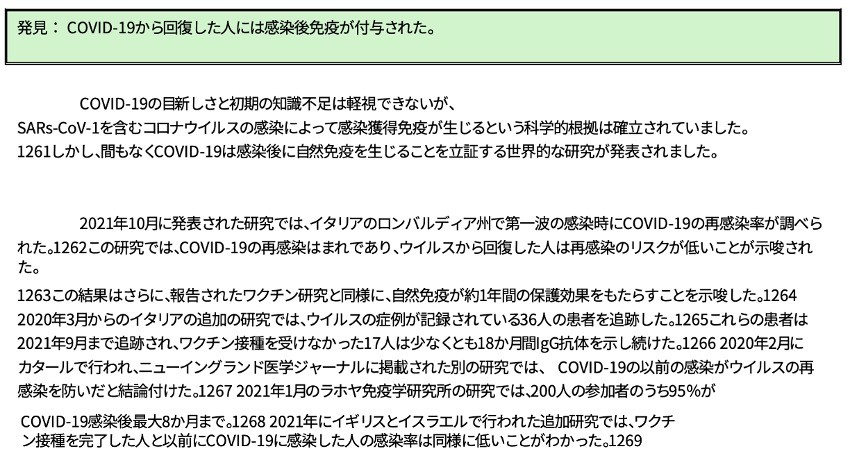 発見： COVID-19から回復した人には感染後免疫が付与された。

COVID-19の目新しさと初期の知識不足は軽視できないが、SARs-CoV-1を含むコロナウイルスの感染によって感染獲得免疫が生じるという科学的根拠は確立されていました。1261しかし、間もなくCOVID-19は感染後に自然免疫を生じることを立証する世界的な研究が発表されました。

2021年10月に発表された研究では、イタリアのロンバルディア州で第一波の感染時にCOVID-19の再感染率が調べられた。1262この研究では、COVID-19の再感染はまれであり、ウイルスから回復した人は再感染のリスクが低いことが示唆された。

1263この結果はさらに、報告されたワクチン研究と同様に、自然免疫が約1年間の保護効果をもたらすことを示唆した。1264 2020年3月からのイタリアの追加の研究では、ウイルスの症例が記録されている36人の患者を追跡した。1265これらの患者は2021年9月まで追跡され、ワクチン接種を受けなかった17人は少なくとも18か月間IgG抗体を示し続けた。1266 2020年2月にカタールで行われ、ニューイングランド医学ジャーナルに掲載された別の研究では、 COVID-19の以前の感染がウイルスの再感染を防いだと結論付けた。1267 2021年1月のラホヤ免疫学研究所の研究では、200人の参加者のうち95%が

COVID-19感染後最大8か月まで。1268 2021年にイギリスとイスラエルで行われた追加研究では、ワクチン接種を完了した人と以前にCOVID-19に感染した人の感染率は同様に低いことがわかった。1269